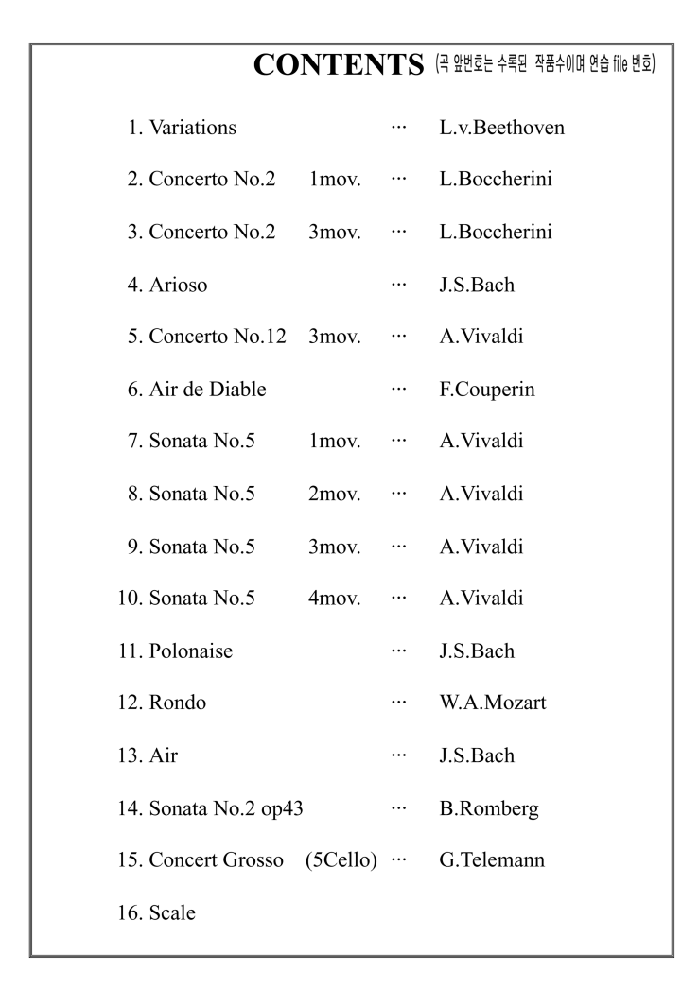 CONTENTS (곡 앞번호는 수록된 작품수이며 연습 file 번호)

1. Variations ··· L.v.Beethoven

2. Concerto No.2 1mov. ··· L.Boccherini

3. Concerto No.2 3mov. ··· L.Boccherini

4. Arioso ··· J.S.Bach

5. Concerto No.12 3mov. ··· A.Vivaldi

6. Air de Diable ··· F.Couperin

7. Sonata No.5 1mov. ··· A.Vivaldi

8. Sonata No.5 2mov. ··· A.Vivaldi

9. Sonata No.5 3mov. ··· A.Vivaldi

10. Sonata No.5 4mov. ··· A.Vivaldi

11. Polonaise ··· J.S.Bach

12. Rondo ··· W.A.Mozart

13. Air ··· J.S.Bach

14. Sonata No.2 op43 ··· B.Romberg

15. Concert Grosso (5Cello) ··· G.Telemann

16. Scale